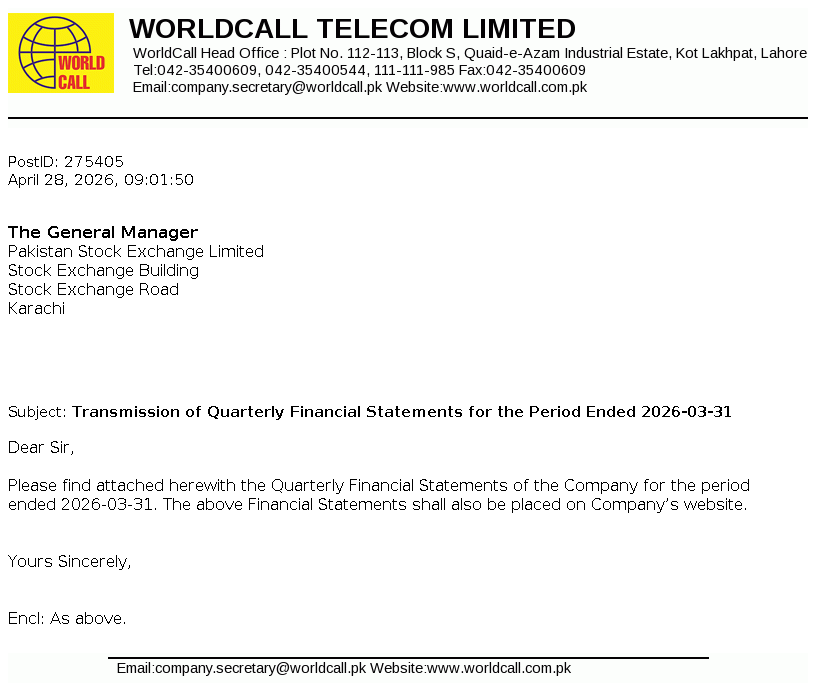 WORLD CALL

WORLDCALL TELECOM LIMITED
WorldCall Head Office : Plot No. 112-113, Block S, Quaid-e-Azam Industrial Estate, Kot Lakhpat, Lahore
Tel:042-35400609, 042-35400544, 111-111-985 Fax:042-35400609
Email:company.secretary@worldcall.pk Website:www.worldcall.com.pk

PostID: 275405
April 28, 2026, 09:01:50

The General Manager
Pakistan Stock Exchange Limited
Stock Exchange Building
Stock Exchange Road
Karachi

Subject: Transmission of Quarterly Financial Statements for the Period Ended 2026-03-31

Dear Sir,

Please find attached herewith the Quarterly Financial Statements of the Company for the period ended 2026-03-31. The above Financial Statements shall also be placed on Company's website.

Yours Sincerely,

Encl: As above.

Email:company.secretary@worldcall.pk Website:www.worldcall.com.pk